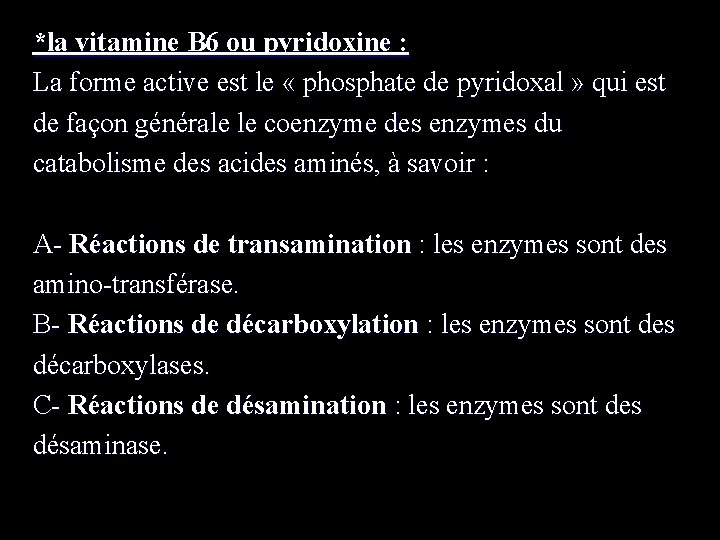 *la vitamine B6 ou pyridoxine :

La forme active est le « phosphate de pyridoxal » qui est de façon générale le coenzyme des enzymes du catabolisme des acides aminés, à savoir :

A- Réactions de transamination : les enzymes sont des amino-transférase.

B- Réactions de décarboxylation : les enzymes sont des décarboxylases.

C- Réactions de désamination : les enzymes sont des désaminase.